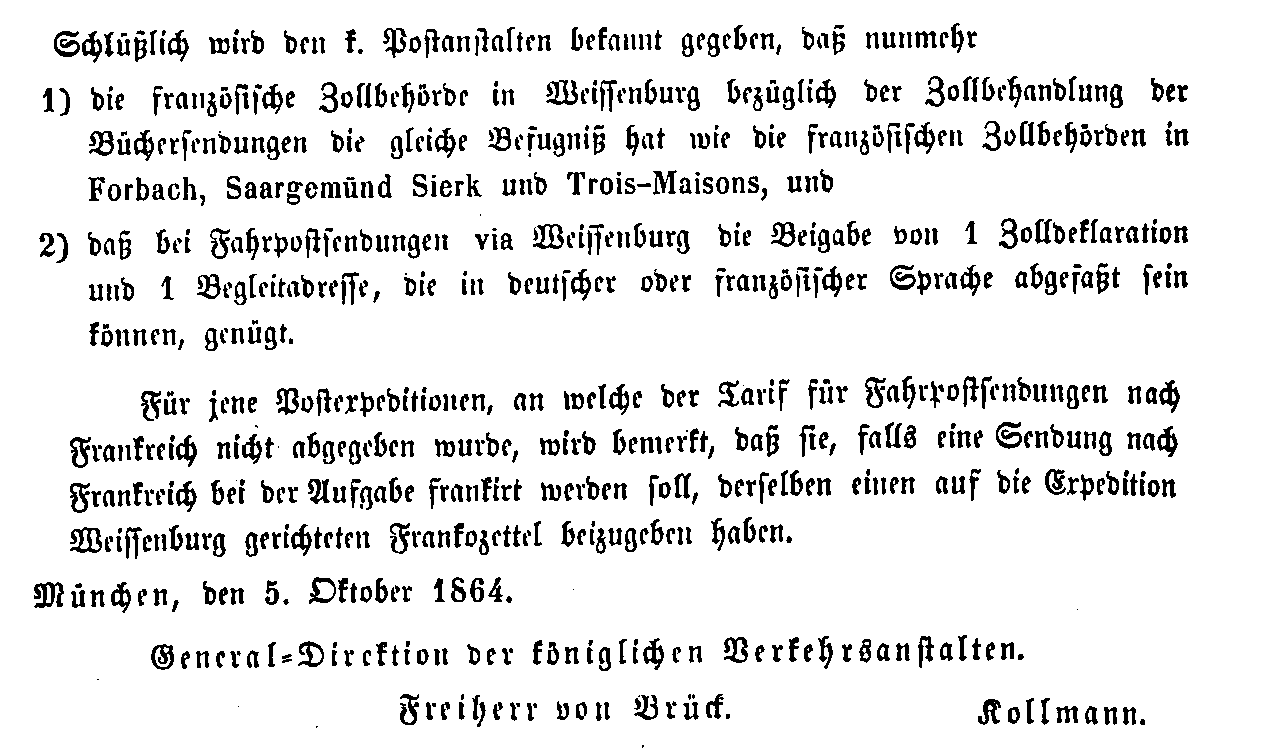 Schlüßlich wird den k. Postanstalten bekannt gegeben, daß nunmehr

1) die französische Zollbehörde in Weissenburg bezüglich der Zollbehandlung der Büchersendungen die gleiche Befugniß hat wie die französischen Zollbehörden in Forbach, Saargemünd Sierk und Trois-Maisons, und

2) daß bei Fahrpostsendungen via Weissenburg die Beigabe von 1 Zolldeklaration und 1 Begleitadresse, die in deutscher oder französischer Sprache abgefaßt sein können, genügt.

Für jene Postexpeditionen, an welche der Tarif für Fahrpostsendungen nach Frankreich nicht abgegeben wurde, wird bemerkt, daß sie, falls eine Sendung nach Frankreich bei der Aufgabe frankirt werden soll, derselben einen auf die Expedition Weissenburg gerichteten Frankozettel beizugeben haben.

München, den 5. Oktober 1864.

General-Direktion der königlichen Verkehrsanstalten.

Freiherr von Brück.

Kollmann.